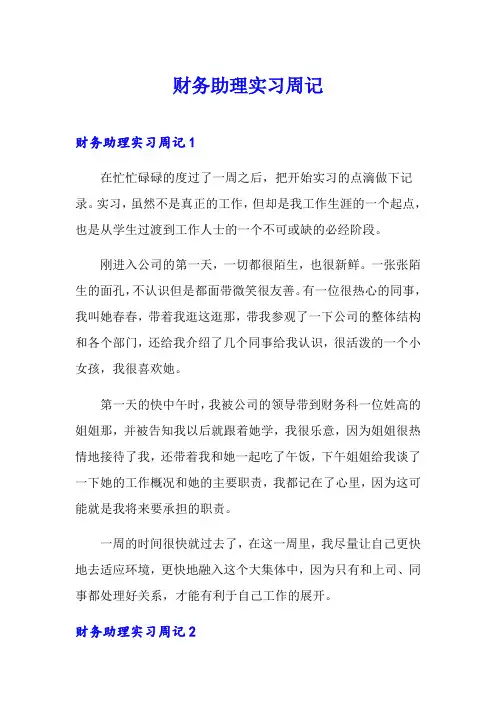 财务助理实习周记

财务助理实习周记1

在忙忙碌碌的度过了一周之后，把开始实习的点滴做下记录。实习，虽然不是真正的工作，但却是我工作生涯的一个起点，也是从学生过渡到工作人士的一个不可或缺的必经阶段。

刚进入公司的第一天，一切都很陌生，也很新鲜。一张张陌生的面孔，不认识但是都面带微笑很友善。有一位很热心的同事，我叫她春春，带着我逛这逛那，带我参观了一下公司的整体结构和各个部门，还给我介绍了几个同事给我认识，很活泼的一个小女孩，我很喜欢她。

第一天的快中午时，我被公司的领导带到财务科一位姓高的姐姐那，并被告知我以后就跟着她学，我很乐意，因为姐姐很热情地接待了我，还带着我和她一起吃了午饭，下午姐姐给我谈了一下她的工作概况和她的主要职责，我都记在了心里，因为这可能就是我将来要承担的职责。

一周的时间很快就过去了，在这一周里，我尽量让自己更快地去适应环境，更快地融入这个大集体中，因为只有和上司、同事都处理好关系，才能有利于自己工作的展开。

财务助理实习周记2